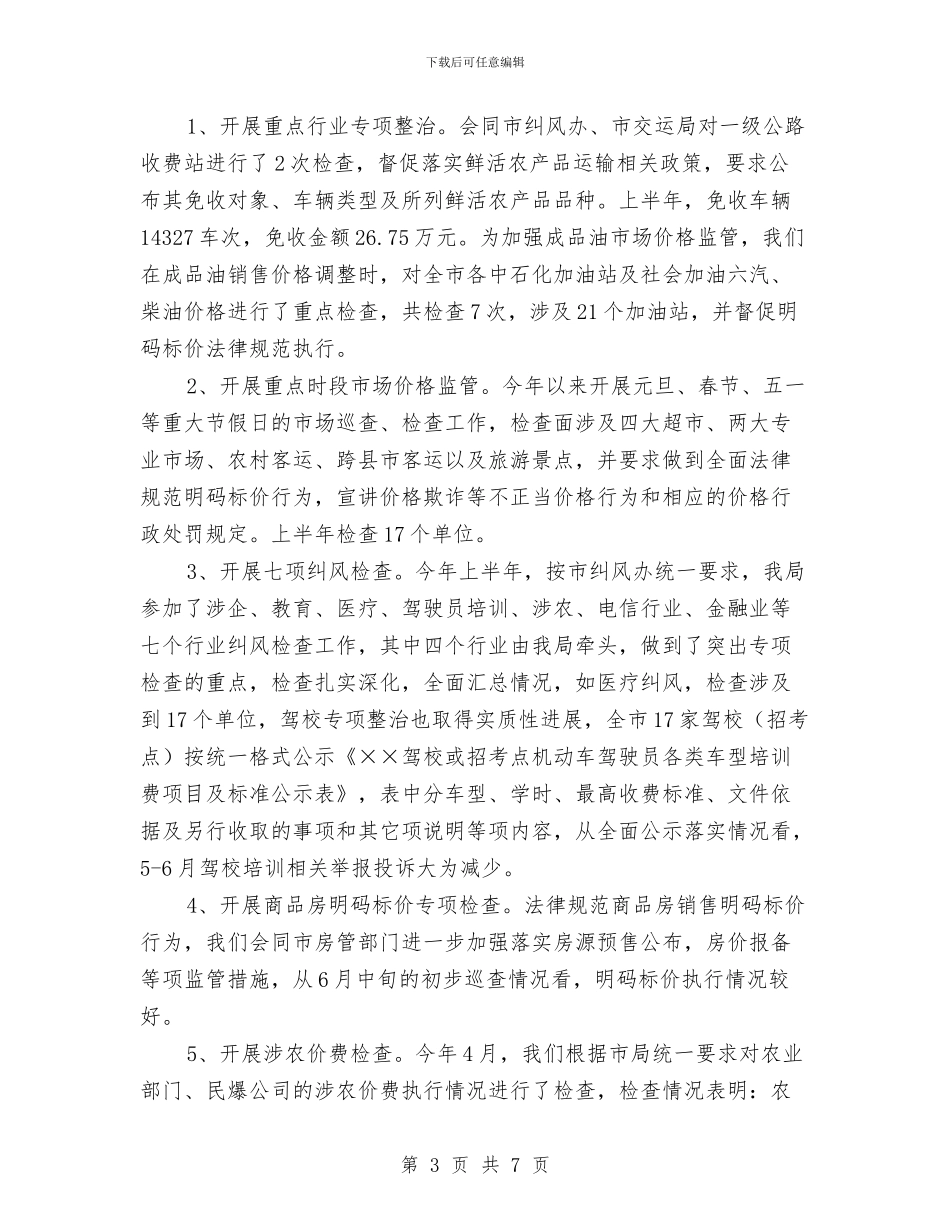 下载后可任意编辑

1、开展重点行业专项整治。会同市纠风办、市交运局对一级公路收费站进行了2次检查，督促落实鲜活农产品运输相关政策，要求公布其免收对象、车辆类型及所列鲜活农产品品种。上半年，免收车辆14327车次，免收金额26.75万元。为加强成品油市场价格监管，我们在成品油销售价格调整时，对全市各中石化加油站及社会加油六汽、柴油价格进行了重点检查，共检查7次，涉及21个加油站，并督促明码标价法律规范执行。

2、开展重点时段市场价格监管。今年以来开展元旦、春节、五一等重大节假日的市场巡查、检查工作，检查面涉及四大超市、两大专业市场、农村客运、跨县市客运以及旅游景点，并要求做到全面法律规范明码标价行为，宣讲价格欺诈等不正当价格行为和相应的价格行政处罚规定。上半年检查17个单位。

3、开展七项纠风检查。今年上半年，按市纠风办统一要求，我局参加了涉企、教育、医疗、驾驶员培训、涉农、电信行业、金融业等七个行业纠风检查工作，其中四个行业由我局牵头，做到了突出专项检查的重点，检查扎实深化，全面汇总情况，如医疗纠风，检查涉及到17个单位，驾校专项整治也取得实质性进展，全市17家驾校（招考点）按统一格式公示《××驾校或招考点机动车驾驶员各类车型培训费项目及标准公示表》，表中分车型、学时、最高收费标准、文件依据及另行收取的事项和其它项说明等项内容，从全面公示落实情况看，5-6月驾校培训相关举报投诉大为减少。

4、开展商品房明码标价专项检查。法律规范商品房销售明码标价行为，我们会同市房管部门进一步加强落实房源预售公布，房价报备等项监管措施，从6月中旬的初步巡查情况看，明码标价执行情况较好。

5、开展涉农价费检查。今年4月，我们根据市局统一要求对农业部门、民爆公司的涉农价费执行情况进行了检查，检查情况表明：农

第 3 页 共 7 页